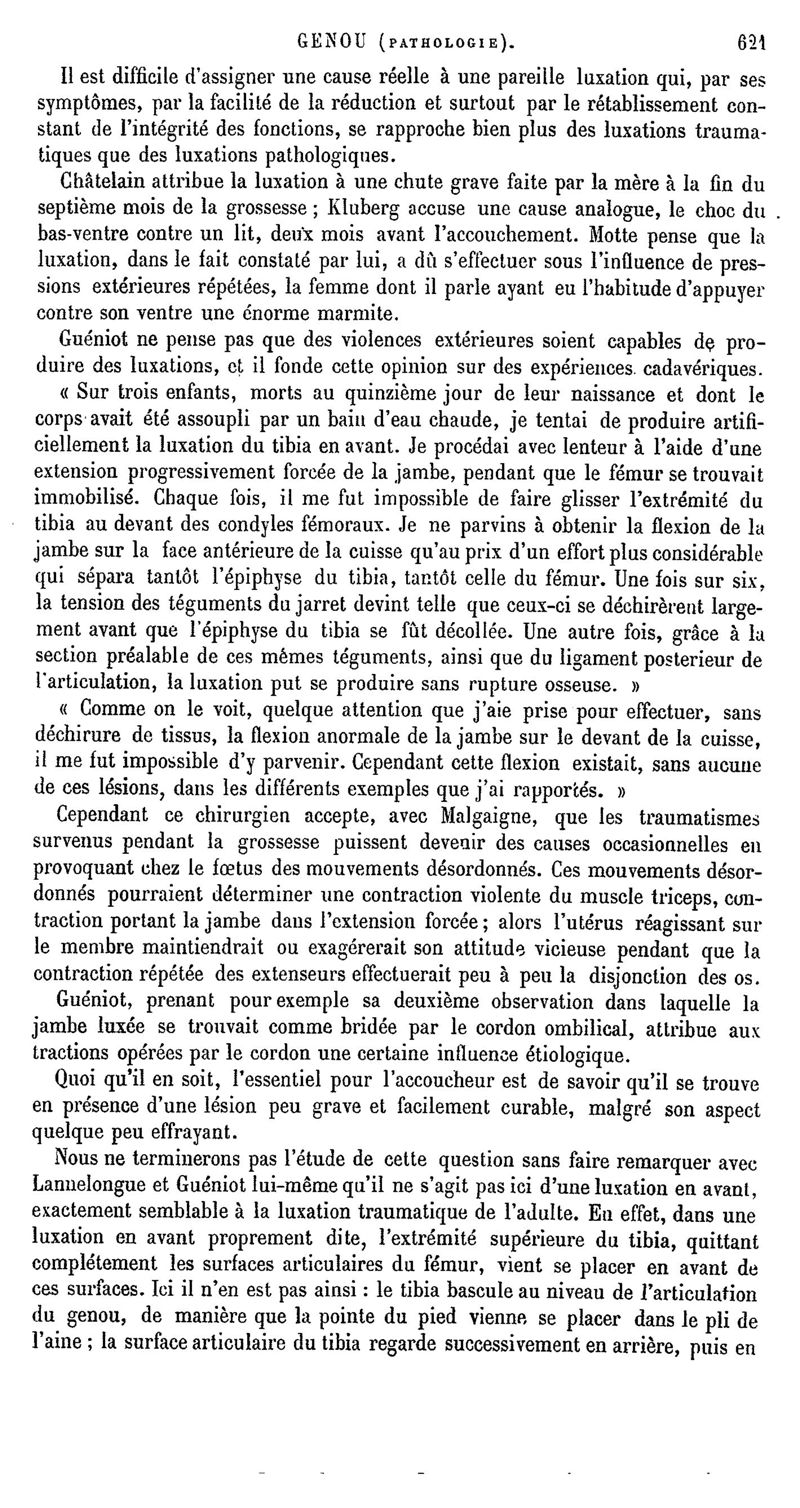 GENOU (PATHOLOGIE). 621

Il est difficile d'assigner une cause réelle à une pareille luxation qui, par ses symptômes, par la facilité de la réduction et surtout par le rétablissement constant de l'intégrité des fonctions, se rapproche bien plus des luxations traumatiques que des luxations pathologiques.

Châtelain attribue la luxation à une chute grave faite par la mère à la fin du septième mois de la grossesse ; Kluberg accuse une cause analogue, le choc du bas-ventre contre un lit, deux mois avant l'accouchement. Motte pense que la luxation, dans le fait constaté par lui, a dû s'effectuer sous l'influence de pressions extérieures répétées, la femme dont il parle ayant eu l'habitude d'appuyer contre son ventre une énorme marmite.

Guéniot ne pense pas que des violences extérieures soient capables de produire des luxations, et il fonde cette opinion sur des expériences cadavériques.

« Sur trois enfants, morts au quinzième jour de leur naissance et dont le corps avait été assoupli par un bain d'eau chaude, je tentai de produire artificiellement la luxation du tibia en avant. Je procédai avec lenteur à l'aide d'une extension progressivement forcée de la jambe, pendant que le fémur se trouvait immobilisé. Chaque fois, il me fut impossible de faire glisser l'extrémité du tibia au devant des condyles fémoraux. Je ne parvins à obtenir la flexion de la jambe sur la face antérieure de la cuisse qu'au prix d'un effort plus considérable qui sépara tantôt l'épiphyse du tibia, tantôt celle du fémur. Une fois sur six, la tension des téguments du jarret devint telle que ceux-ci se déchirèrent largement avant que l'épiphyse du tibia se fût décollée. Une autre fois, grâce à la section préalable de ces mêmes téguments, ainsi que du ligament posterieur de l'articulation, la luxation put se produire sans rupture osseuse. »

« Comme on le voit, quelque attention que j'aie prise pour effectuer, sans déchirure de tissus, la flexion anormale de la jambe sur le devant de la cuisse, il me fut impossible d'y parvenir. Cependant cette flexion existait, sans aucune de ces lésions, dans les différents exemples que j'ai rapportés. »

Cependant ce chirurgien accepte, avec Malgaigne, que les traumatismes survenus pendant la grossesse puissent devenir des causes occasionnelles en provoquant chez le fœtus des mouvements désordonnés. Ces mouvements désordonnés pourraient déterminer une contraction violente du muscle triceps, contraction portant la jambe dans l'extension forcée ; alors l'utérus réagissant sur le membre maintiendrait ou exagérerait son attitude vicieuse pendant que la contraction répétée des extenseurs effectuerait peu à peu la disjonction des os.

Guéniot, prenant pour exemple sa deuxième observation dans laquelle la jambe luxée se trouvait comme bridée par le cordon ombilical, attribue aux tractions opérées par le cordon une certaine influence étiologique.

Quoi qu'il en soit, l'essentiel pour l'accoucheur est de savoir qu'il se trouve en présence d'une lésion peu grave et facilement curable, malgré son aspect quelque peu effrayant.

Nous ne terminerons pas l'étude de cette question sans faire remarquer avec Lannelongue et Guéniot lui-même qu'il ne s'agit pas ici d'une luxation en avant, exactement semblable à la luxation traumatique de l'adulte. En effet, dans une luxation en avant proprement dite, l'extrémité supérieure du tibia, quittant complétement les surfaces articulaires du fémur, vient se placer en avant de ces surfaces. Ici il n'en est pas ainsi : le tibia bascule au niveau de l'articulation du genou, de manière que la pointe du pied vienne se placer dans le pli de l'aine ; la surface articulaire du tibia regarde successivement en arrière, puis en